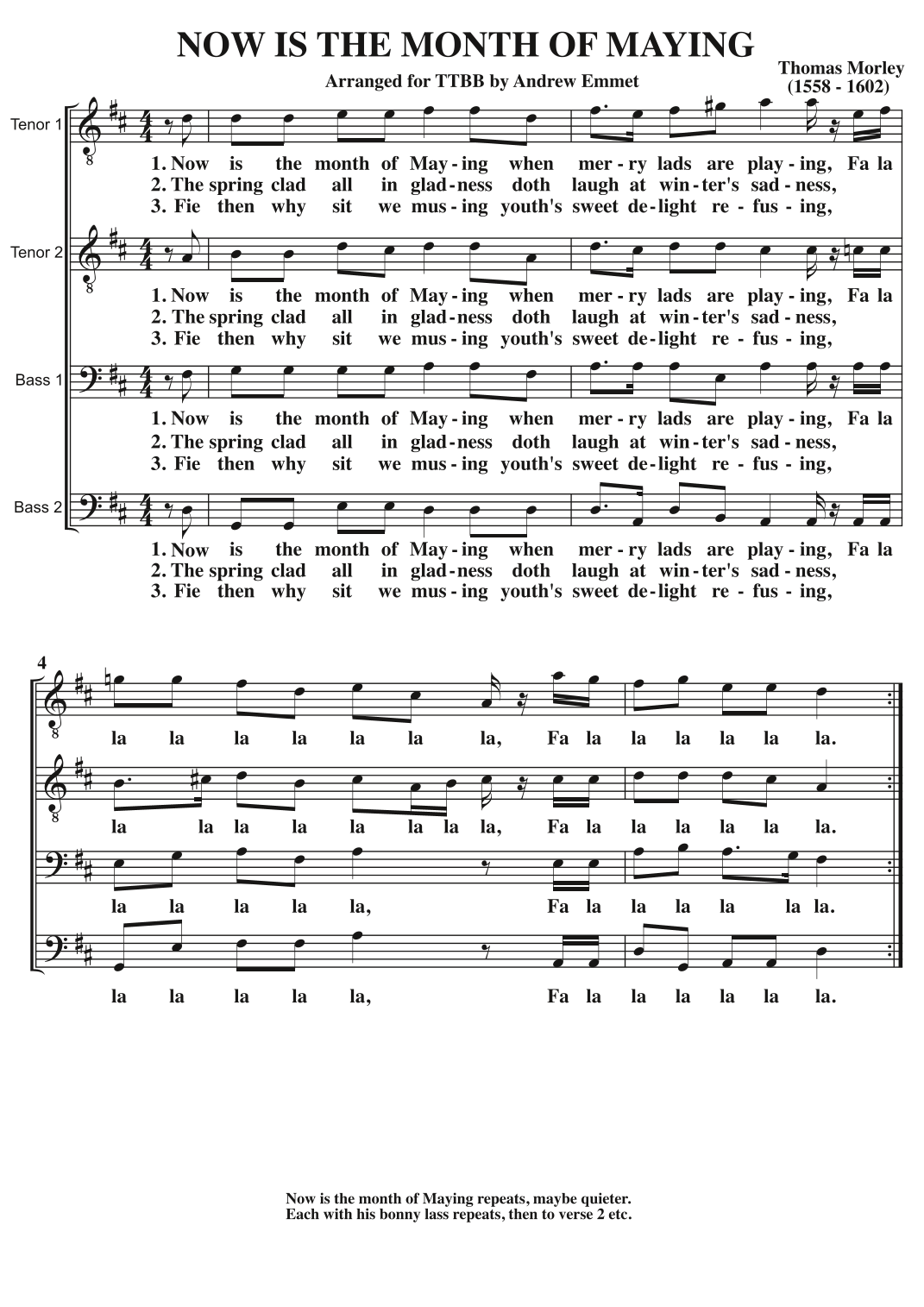 NOW IS THE MONTH OF MAYING

Arranged for TTBB by Andrew Emmet

Thomas Morley
(1558 - 1602)

Tenor 1

1. Now is the month of May-ing when mer-ry lads are play-ing, Fa la
2. The spring clad all in glad-ness doth laugh at win-ter's sad-ness,
3. Fie then why sit we mus-ing youth's sweet de-light re-fus-ing,

Tenor 2

1. Now is the month of May-ing when mer-ry lads are play-ing, Fa la
2. The spring clad all in glad-ness doth laugh at win-ter's sad-ness,
3. Fie then why sit we mus-ing youth's sweet de-light re-fus-ing,

Bass 1

1. Now is the month of May-ing when mer-ry lads are play-ing, Fa la
2. The spring clad all in glad-ness doth laugh at win-ter's sad-ness,
3. Fie then why sit we mus-ing youth's sweet de-light re-fus-ing,

Bass 2

1. Now is the month of May-ing when mer-ry lads are play-ing, Fa la
2. The spring clad all in glad-ness doth laugh at win-ter's sad-ness,
3. Fie then why sit we mus-ing youth's sweet de-light re-fus-ing,

4

la la la la la la la, Fa la la la la la la.

la la la la la la la la, Fa la la la la la la.

la la la la la, Fa la la la la la la.

la la la la la, Fa la la la la la la.

Now is the month of Maying repeats, maybe quieter.
Each with his bonny lass repeats, then to verse 2 etc.